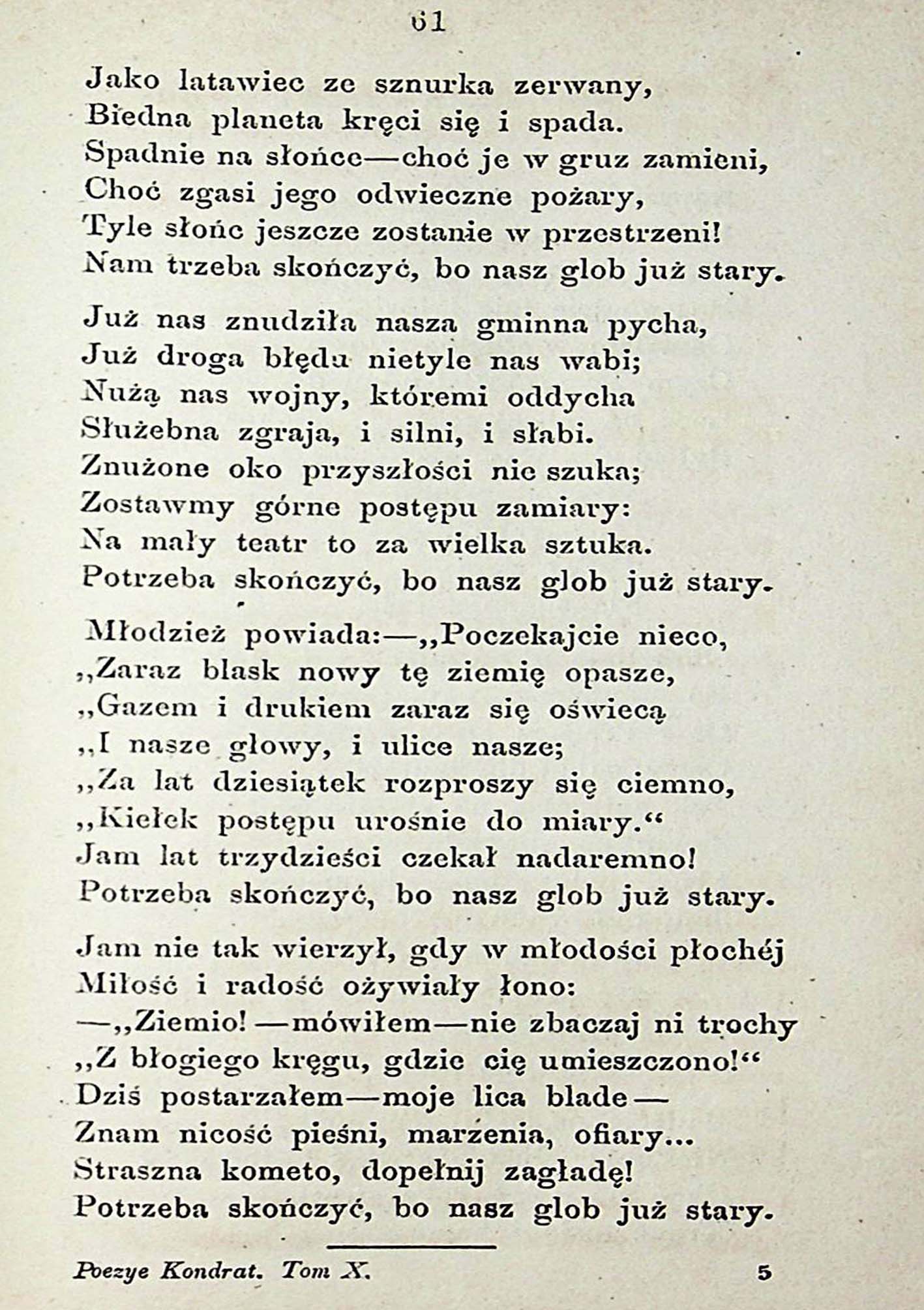 61

Jako latawiec ze sznurka zerwany,
Biedna planeta kręci się i spada.
Spadnie na słońce—choć je w gruz zamieni,
Choć zgasi jego odwieczne pożary,
Tyle słońc jeszcze zostanie w przestrzeni!
Nam trzeba skończyć, bo nasz glob już stary.

Już nas znudziła nasza gminna pycha,
Już droga błędu nietyle nas wabi;
Nużą nas wojny, któremi oddycha
Służebna zgraja, i silni, i słabi.
Znużone oko przyszłości nie szuka;
Zostawmy górne postępu zamiary:
Na mały teatr to za wielka sztuka.
Potrzeba skończyć, bo nasz glob już stary.

Młodzież powiada:—„Poczekajcie nieco,
„Zaraz blask nowy tę ziemię opasze,
„Gazem i drukiem zaraz się oświecą
„I nasze głowy, i ulice nasze;
„Za lat dziesiątek rozproszy się ciemno,
„Kiełek postępu urośnie do miary.“
Jam lat trzydzieści czekał nadaremno!
Potrzeba skończyć, bo nasz glob już stary.

Jam nie tak wierzył, gdy w młodości płochéj
Miłość i radość ożywiały łono:
—„Ziemio!—mówiłem—nie zbaczaj ni trochy
„Z błogiego kręgu, gdzie cię umieszczono!“
Dziś postarzałem—moje lica blade—
Znam nicość pieśni, marzenia, ofiary...
Straszna kometo, dopełnij zagładę!
Potrzeba skończyć, bo nasz glob już stary.

Poezye Kondrat. Tom X. 5